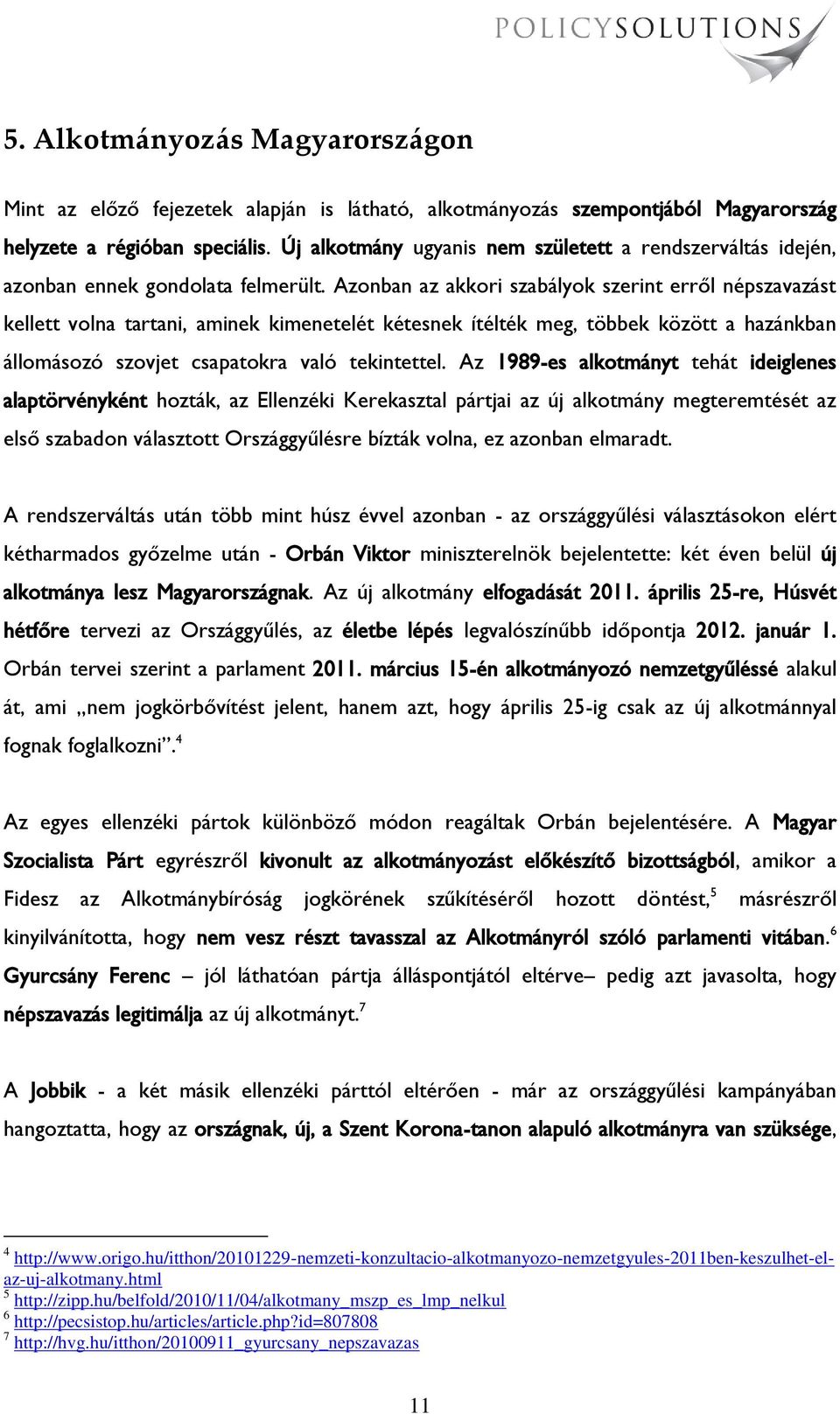 POLICYSOLUTIONS

5. Alkotmányozás Magyarországon

Mint az előző fejezetek alapján is látható, alkotmányozás szempontjából Magyarország helyzete a régióban speciális. Új alkotmány ugyanis nem született a rendszerváltás idején, azonban ennek gondolata felmerült. Azonban az akkori szabályok szerint erről népszavazást kellett volna tartani, aminek kimenetelét kétesnek ítélték meg, többek között a hazánkban állomásozó szovjet csapatokra való tekintettel. Az 1989-es alkotmányt tehát ideiglenes alaptörvényként hozták, az Ellenzéki Kerekasztal pártjai az új alkotmány megteremtését az első szabadon választott Országgyűlésre bízták volna, ez azonban elmaradt.

A rendszerváltás után több mint húsz évvel azonban - az országgyűlési választásokon elért kétharmados győzelme után - Orbán Viktor miniszterelnök bejelentette: két éven belül új alkotmánya lesz Magyarországnak. Az új alkotmány elfogadását 2011. április 25-re, Húsvét hétfőre tervezi az Országgyűlés, az életbe lépés legvalószínűbb időpontja 2012. január 1. Orbán tervei szerint a parlament 2011. március 15-én alkotmányozó nemzetgyűléssé alakul át, ami „nem jogkörbővítést jelent, hanem azt, hogy április 25-ig csak az új alkotmánnyal fognak foglalkozni”.$^4$

Az egyes ellenzéki pártok különböző módon reagáltak Orbán bejelentésére. A Magyar Szocialista Párt egyrészről kivonult az alkotmányozást előkészítő bizottságból, amikor a Fidesz az Alkotmánybíróság jogkörének szűkítéséről hozott döntést,$^5$ másrészről kinyilvánította, hogy nem vesz részt tavasszal az Alkotmányról szóló parlamenti vitában.$^6$ Gyurcsány Ferenc – jól láthatóan pártja álláspontjától eltérve– pedig azt javasolta, hogy népszavazás legitimálja az új alkotmányt.$^7$

A Jobbik - a két másik ellenzéki párttól eltérően - már az országgyűlési kampányában hangoztatta, hogy az országnak, új, a Szent Korona-tanon alapuló alkotmányra van szüksége,

$^4$ http://www.origo.hu/itthon/20101229-nemzeti-konzultacio-alkotmanyozo-nemzetgyules-2011ben-keszulhet-el-az-uj-alkotmany.html
$^5$ http://zipp.hu/belfold/2010/11/04/alkotmany_mszp_es_lmp_nelkul
$^6$ http://pecsistop.hu/articles/article.php?id=807808
$^7$ http://hvg.hu/itthon/20100911_gyurcsany_nepszavazas

11